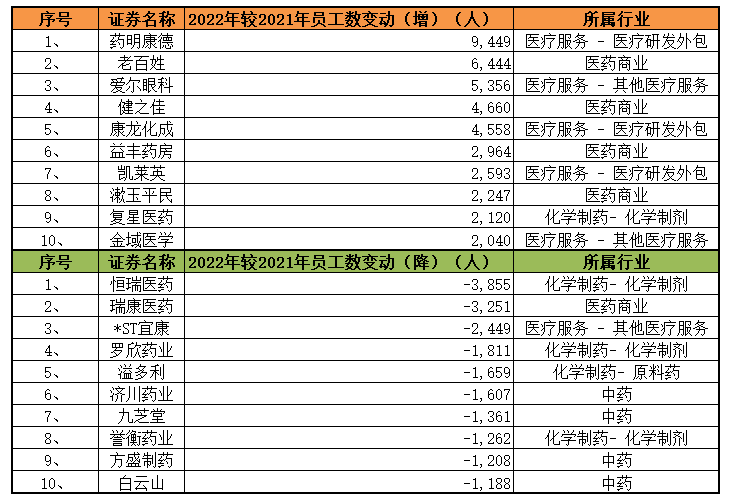 | 序号 | 证券名称 | 2022年较2021年员工数变动（增）（人） | 所属行业 |
|---|---|---|---|
| 1、 | 药明康德 | 9,449 | 医疗服务 - 医疗研发外包 |
| 2、 | 老百姓 | 6,444 | 医药商业 |
| 3、 | 爱尔眼科 | 5,356 | 医疗服务 - 其他医疗服务 |
| 4、 | 健之佳 | 4,660 | 医药商业 |
| 5、 | 康龙化成 | 4,558 | 医疗服务 - 医疗研发外包 |
| 6、 | 益丰药房 | 2,964 | 医药商业 |
| 7、 | 凯莱英 | 2,593 | 医疗服务 - 医疗研发外包 |
| 8、 | 漱玉平民 | 2,247 | 医药商业 |
| 9、 | 复星医药 | 2,120 | 化学制药- 化学制剂 |
| 10、 | 金域医学 | 2,040 | 医疗服务 - 其他医疗服务 |
| 序号 | 证券名称 | 2022年较2021年员工数变动（降）（人） | 所属行业 |
| 1、 | 恒瑞医药 | -3,855 | 化学制药- 化学制剂 |
| 2、 | 瑞康医药 | -3,251 | 医药商业 |
| 3、 | *ST宜康 | -2,449 | 医疗服务 - 其他医疗服务 |
| 4、 | 罗欣药业 | -1,811 | 化学制药- 化学制剂 |
| 5、 | 溢多利 | -1,659 | 化学制药- 原料药 |
| 6、 | 济川药业 | -1,607 | 中药 |
| 7、 | 九芝堂 | -1,361 | 中药 |
| 8、 | 誉衡药业 | -1,262 | 化学制药- 化学制剂 |
| 9、 | 方盛制药 | -1,208 | 中药 |
| 10、 | 白云山 | -1,188 | 中药 |